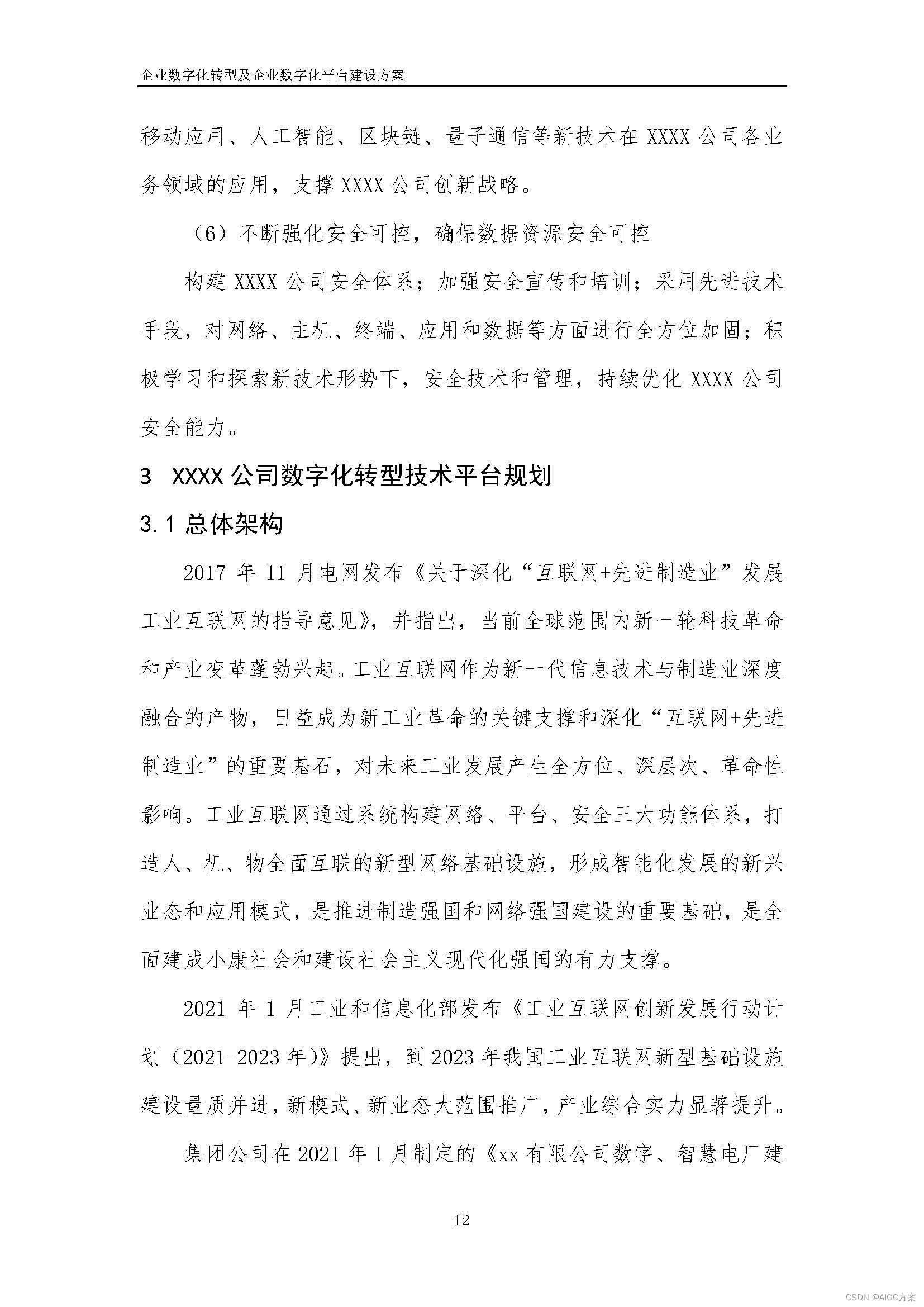 企业数字化转型及企业数字化平台建设方案

移动应用、人工智能、区块链、量子通信等新技术在 XXXX 公司各业务领域的应用，支撑 XXXX 公司创新战略。

（6）不断强化安全可控，确保数据资源安全可控

构建 XXXX 公司安全体系；加强安全宣传和培训；采用先进技术手段，对网络、主机、终端、应用和数据等方面进行全方位加固；积极学习和探索新技术形势下，安全技术和管理，持续优化 XXXX 公司安全能力。

3 XXXX 公司数字化转型技术平台规划

3.1 总体架构

2017 年 11 月电网发布《关于深化“互联网+先进制造业”发展工业互联网的指导意见》，并指出，当前全球范围内新一轮科技革命和产业变革蓬勃兴起。工业互联网作为新一代信息技术与制造业深度融合的产物，日益成为新工业革命的关键支撑和深化“互联网+先进制造业”的重要基石，对未来工业发展产生全方位、深层次、革命性影响。工业互联网通过系统构建网络、平台、安全三大功能体系，打造人、机、物全面互联的新型网络基础设施，形成智能化发展的新兴业态和应用模式，是推进制造强国和网络强国建设的重要基础，是全面建成小康社会和建设社会主义现代化强国的有力支撑。

2021 年 1 月工业和信息化部发布《工业互联网创新发展行动计划（2021-2023 年）》提出，到 2023 年我国工业互联网新型基础设施建设量质并进，新模式、新业态大范围推广，产业综合实力显著提升。

集团公司在 2021 年 1 月制定的《xx 有限公司数字、智慧电厂建

12

CSDN @AIGC方案